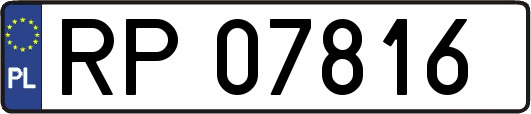 PL
RP 07816